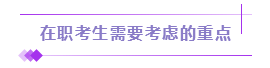 在职考生需要考虑的重点